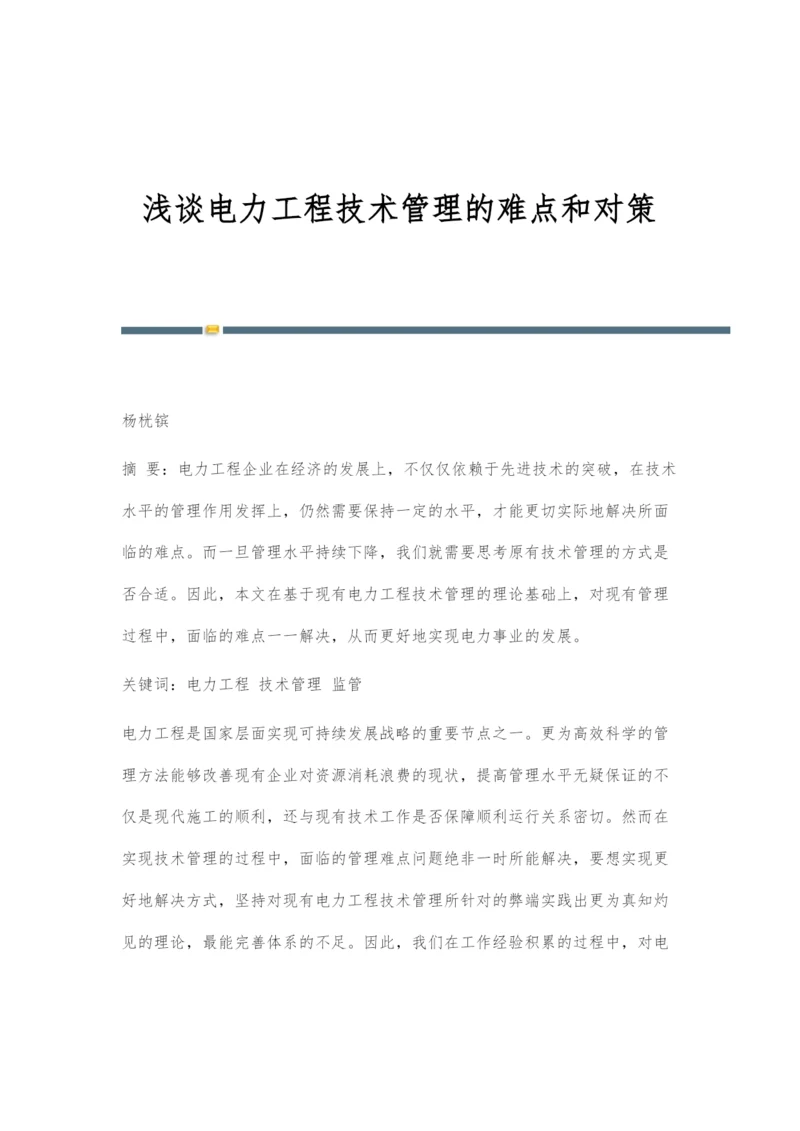 浅谈电力工程技术管理的难点和对策

杨枕镔

摘 要：电力工程企业在经济的发展上，不仅仅依赖于先进技术的突破，在技术水平的管理作用发挥上，仍然需要保持一定的水平，才能更切实际地解决所面临的难点。而一旦管理水平持续下降，我们就需要思考原有技术管理的方式是否合适。因此，本文在基于现有电力工程技术管理的理论基础上，对现有管理过程中，面临的难点一一解决，从而更好地实现电力事业的发展。

关键词：电力工程 技术管理 监管

电力工程是国家层面实现可持续发展战略的重要节点之一。更为高效科学的管理方法能够改善现有企业对资源消耗浪费的现状，提高管理水平无疑保证的不仅是现代施工的顺利，还与现有技术工作是否保障顺利运行关系密切。然而在实现技术管理的过程中，面临的管理难点问题绝非一时所能解决，要想实现更好地解决方式，坚持对现有电力工程技术管理所针对的弊端实践出更为真知灼见的理论，最能完善体系的不足。因此，我们在工作经验积累的过程中，对电